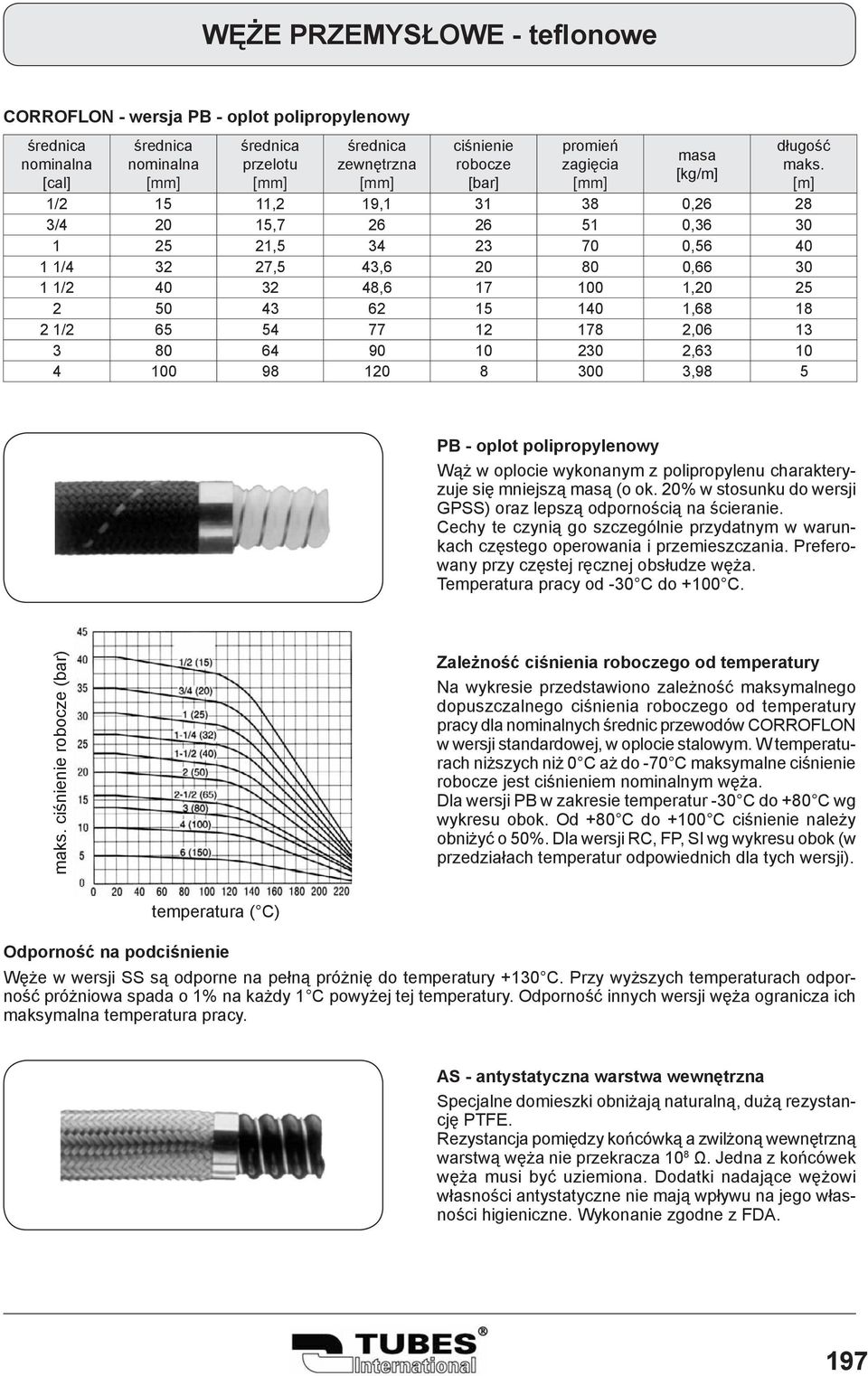 WĘŻE PRZEMYSŁOWE - teflonowe

CORROFLON - wersja PB - oplot polipropylenowy

| średnica nominalna [cal] | średnica nominalna [mm] | średnica przelotu [mm] | średnica zewnętrzna [mm] | ciśnienie robocze [bar] | promień zagięcia [mm] | masa [kg/m] | długość maks. [m] |
|---|---|---|---|---|---|---|---|
| 1/2 | 15 | 11,2 | 19,1 | 31 | 38 | 0,26 | 28 |
| 3/4 | 20 | 15,7 | 26 | 26 | 51 | 0,36 | 30 |
| 1 | 25 | 21,5 | 34 | 23 | 70 | 0,56 | 40 |
| 1 1/4 | 32 | 27,5 | 43,6 | 20 | 80 | 0,66 | 30 |
| 1 1/2 | 40 | 32 | 48,6 | 17 | 100 | 1,20 | 25 |
| 2 | 50 | 43 | 62 | 15 | 140 | 1,68 | 18 |
| 2 1/2 | 65 | 54 | 77 | 12 | 178 | 2,06 | 13 |
| 3 | 80 | 64 | 90 | 10 | 230 | 2,63 | 10 |
| 4 | 100 | 98 | 120 | 8 | 300 | 3,98 | 5 |

PB - oplot polipropylenowy

Wąż w oplocie wykonanym z polipropylenu charakteryzuje się mniejszą masą (o ok. 20% w stosunku do wersji GPSS) oraz lepszą odpornością na ścieranie. Cechy te czynią go szczególnie przydatnym w warunkach częstego operowania i przemieszczania. Preferowany przy częstej ręcznej obsłudze węża. Temperatura pracy od -30°C do +100°C.

maks. ciśnienie robocze (bar)

45 40 35 30 25 20 15 10 5 0

1/2 (15)
3/4 (20)
1 (25)
1-1/4 (32)
1-1/2 (40)
2 (50)
2-1/2 (65)
3 (80)
4 (100)
6 (150)

0 20 40 60 80 100 120 140 160 180 200 220

temperatura (°C)

Zależność ciśnienia roboczego od temperatury

Na wykresie przedstawiono zależność maksymalnego dopuszczalnego ciśnienia roboczego od temperatury pracy dla nominalnych średnic przewodów CORROFLON w wersji standardowej, w oplocie stalowym. W temperaturach niższych niż 0°C aż do -70°C maksymalne ciśnienie robocze jest ciśnieniem nominalnym węża.
Dla wersji PB w zakresie temperatur -30°C do +80°C wg wykresu obok. Od +80°C do +100°C ciśnienie należy obniżyć o 50%. Dla wersji RC, FP, SI wg wykresu obok (w przedziałach temperatur odpowiednich dla tych wersji).

Odporność na podciśnienie

Węże w wersji SS są odporne na pełną próżnię do temperatury +130°C. Przy wyższych temperaturach odporność próżniowa spada o 1% na każdy 1°C powyżej tej temperatury. Odporność innych wersji węża ogranicza ich maksymalna temperatura pracy.

AS - antystatyczna warstwa wewnętrzna

Specjalne domieszki obniżają naturalną, dużą rezystancję PTFE.
Rezystancja pomiędzy końcówką a zwilżoną wewnętrzną warstwą węża nie przekracza $10^8$ Ω. Jedna z końcówek węża musi być uziemiona. Dodatki nadające wężowi własności antystatyczne nie mają wpływu na jego własności higieniczne. Wykonanie zgodne z FDA.

TUBES® International

197